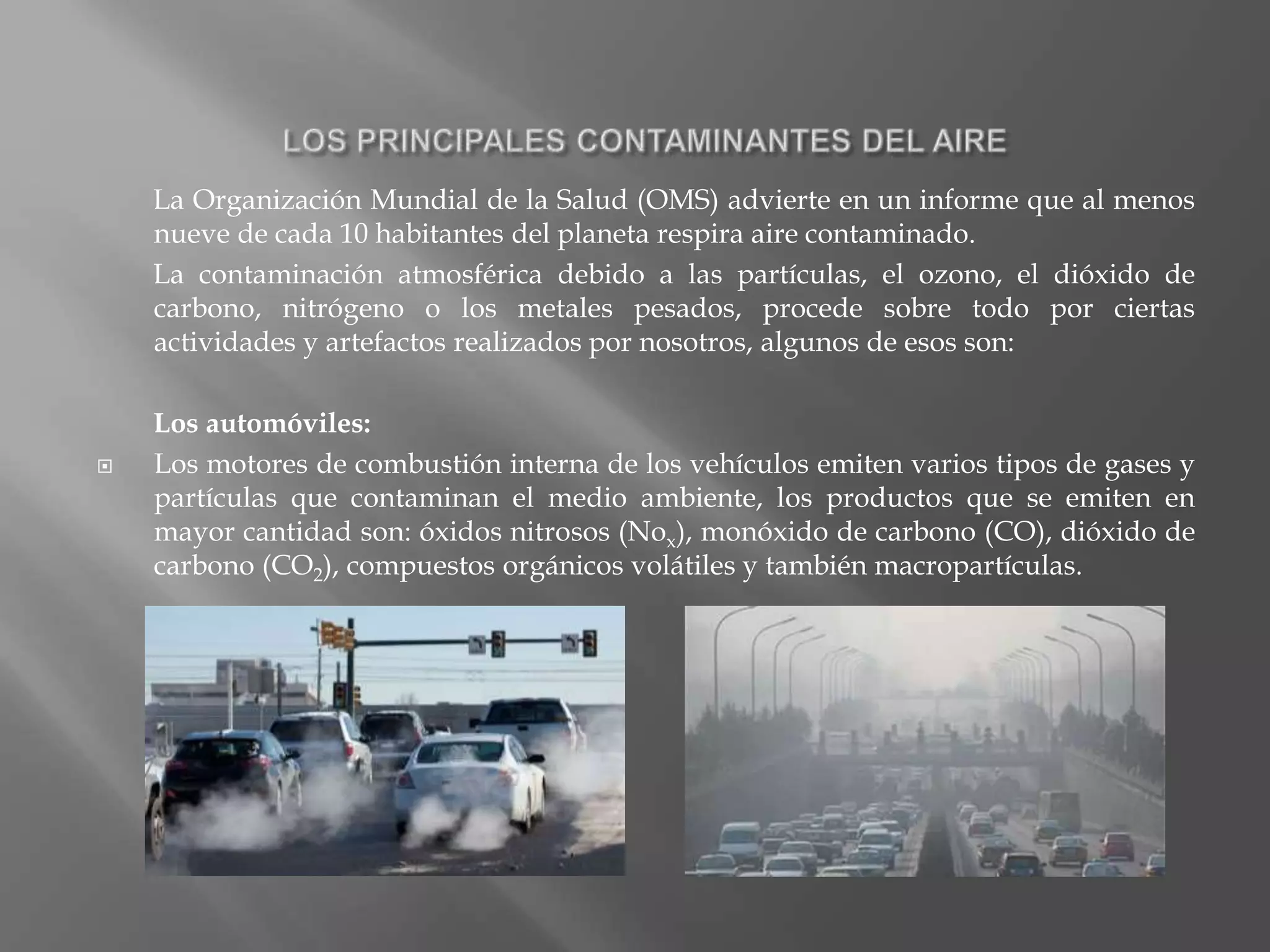 LOS PRINCIPALES CONTAMINANTES DEL AIRE

La Organización Mundial de la Salud (OMS) advierte en un informe que al menos nueve de cada 10 habitantes del planeta respira aire contaminado.

La contaminación atmosférica debido a las partículas, el ozono, el dióxido de carbono, nitrógeno o los metales pesados, procede sobre todo por ciertas actividades y artefactos realizados por nosotros, algunos de esos son:

Los automóviles:

Los motores de combustión interna de los vehículos emiten varios tipos de gases y partículas que contaminan el medio ambiente, los productos que se emiten en mayor cantidad son: óxidos nitrosos ($No_x$), monóxido de carbono (CO), dióxido de carbono ($CO_2$), compuestos orgánicos volátiles y también macropartículas.